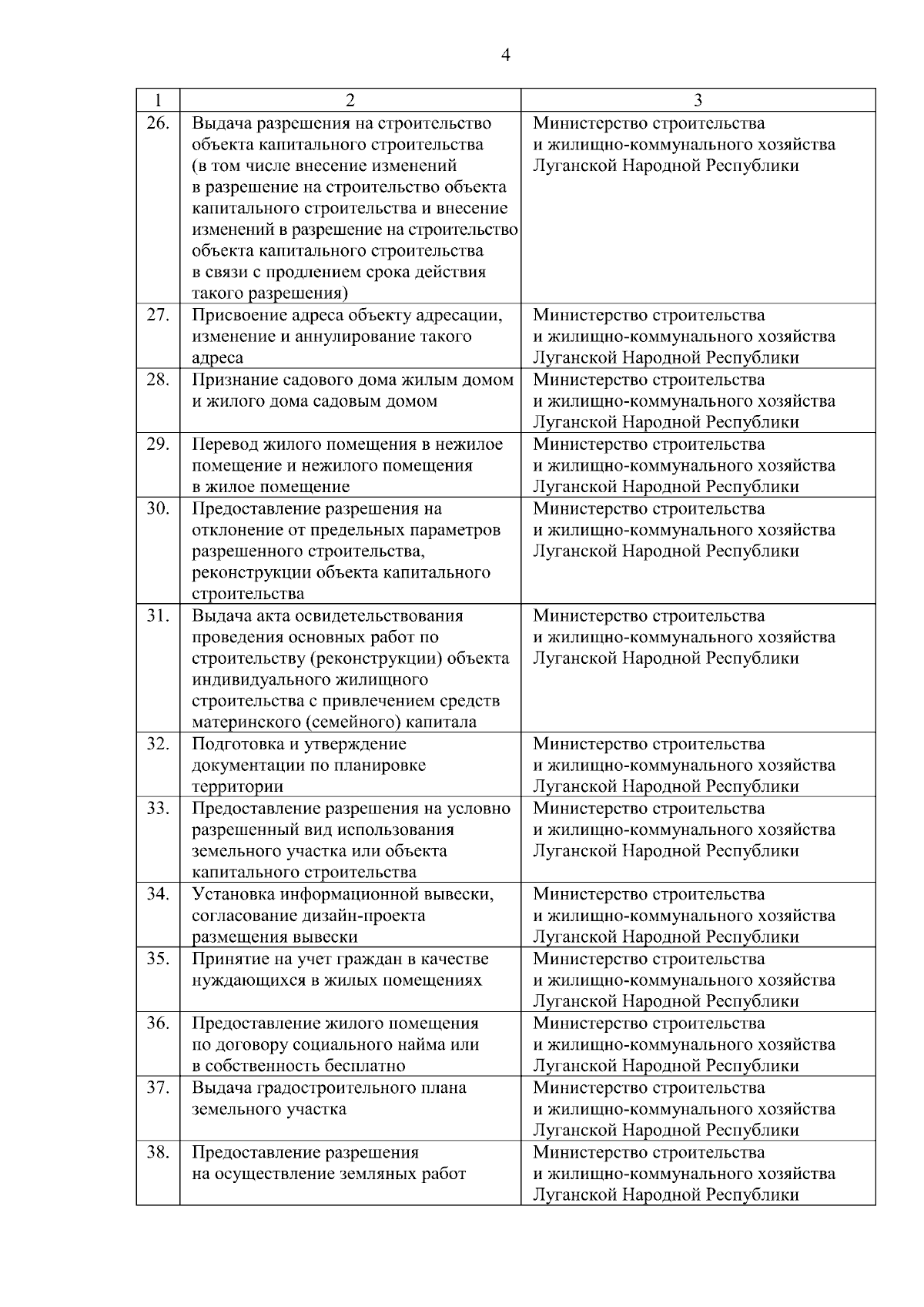 4

| 1 | 2 | 3 |
|---|---|---|
| 26. | Выдача разрешения на строительство объекта капитального строительства (в том числе внесение изменений в разрешение на строительство объекта капитального строительства и внесение изменений в разрешение на строительство объекта капитального строительства в связи с продлением срока действия такого разрешения) | Министерство строительства и жилищно-коммунального хозяйства Луганской Народной Республики |
| 27. | Присвоение адреса объекту адресации, изменение и аннулирование такого адреса | Министерство строительства и жилищно-коммунального хозяйства Луганской Народной Республики |
| 28. | Признание садового дома жилым домом и жилого дома садовым домом | Министерство строительства и жилищно-коммунального хозяйства Луганской Народной Республики |
| 29. | Перевод жилого помещения в нежилое помещение и нежилого помещения в жилое помещение | Министерство строительства и жилищно-коммунального хозяйства Луганской Народной Республики |
| 30. | Предоставление разрешения на отклонение от предельных параметров разрешенного строительства, реконструкции объекта капитального строительства | Министерство строительства и жилищно-коммунального хозяйства Луганской Народной Республики |
| 31. | Выдача акта освидетельствования проведения основных работ по строительству (реконструкции) объекта индивидуального жилищного строительства с привлечением средств материнского (семейного) капитала | Министерство строительства и жилищно-коммунального хозяйства Луганской Народной Республики |
| 32. | Подготовка и утверждение документации по планировке территории | Министерство строительства и жилищно-коммунального хозяйства Луганской Народной Республики |
| 33. | Предоставление разрешения на условно разрешенный вид использования земельного участка или объекта капитального строительства | Министерство строительства и жилищно-коммунального хозяйства Луганской Народной Республики |
| 34. | Установка информационной вывески, согласование дизайн-проекта размещения вывески | Министерство строительства и жилищно-коммунального хозяйства Луганской Народной Республики |
| 35. | Принятие на учет граждан в качестве нуждающихся в жилых помещениях | Министерство строительства и жилищно-коммунального хозяйства Луганской Народной Республики |
| 36. | Предоставление жилого помещения по договору социального найма или в собственность бесплатно | Министерство строительства и жилищно-коммунального хозяйства Луганской Народной Республики |
| 37. | Выдача градостроительного плана земельного участка | Министерство строительства и жилищно-коммунального хозяйства Луганской Народной Республики |
| 38. | Предоставление разрешения на осуществление земляных работ | Министерство строительства и жилищно-коммунального хозяйства Луганской Народной Республики |